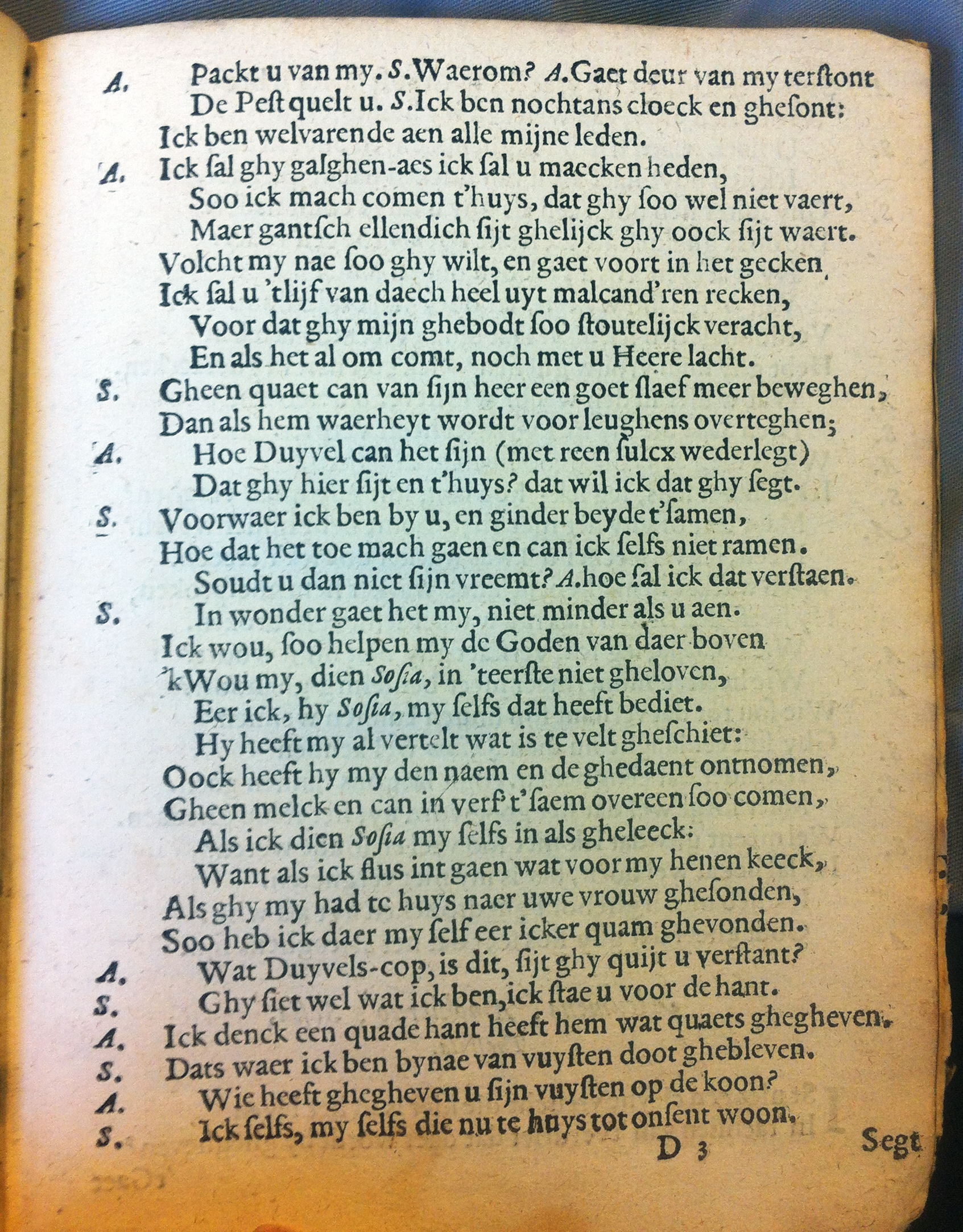 A. Packt u van my. S. Waerom? A. Gaet deur van my terstont
De Pest quelt u. S. Ick ben nochtans cloeck en ghesont:
Ick ben welvarende aen alle mijne leden.
A. Ick sal ghy galghen-aes ick sal u maecken heden,
Soo ick mach comen t'huys, dat ghy soo wel niet vaert,
Maer gantsch ellendich sijt ghelijck ghy oock sijt waert.
Volcht my nae soo ghy wilt, en gaet voort in het gecken
Ick sal u 'tlijf van daech heel uyt malcand'ren recken,
Voor dat ghy mijn ghebodt soo stoutelijck veracht,
En als het al om comt, noch met u Heere lacht.
S. Gheen quaet can van sijn heer een goet slaef meer beweghen,
Dan als hem waerheyt wordt voor leughens overteghen;
A. Hoe Duyvel can het sijn (met reen sulcx wederlegt)
Dat ghy hier sijt en t'huys? dat wil ick dat ghy segt.
S. Voorwaer ick ben by u, en ginder beyde t'samen,
Hoe dat het toe mach gaen en can ick selfs niet ramen.
Soudt u dan niet sijn vreemt? A. hoe sal ick dat verstaen.
S. In wonder gaet het my, niet minder als u aen.
Ick wou, soo helpen my de Goden van daer boven
'kWou my, dien Sosia, in 'teerste niet gheloven,
Eer ick, hy Sosia, my selfs dat heeft bediet.
Hy heeft my al vertelt wat is te velt gheschiet:
Oock heeft hy my den naem en de ghedaent ontnomen,
Gheen melck en can in verf t'saem overeen soo comen,
Als ick dien Sosia my selfs in als gheleeck:
Want als ick flus int gaen wat voor my henen keeck,
Als ghy my had te huys naer uwe vrouw ghesonden,
Soo heb ick daer my self eer icker quam ghevonden.
A. Wat Duyvels-cop, is dit, sijt ghy quijt u verstant?
S. Ghy siet wel wat ick ben, ick stae u voor de hant.
A. Ick denck een quade hant heeft hem wat quaets ghegheven.
S. Dats waer ick ben bynae van vuysten doot ghebleven.
A. Wie heeft ghegheven u sijn vuysten op de koon?
S. Ick selfs, my selfs die nu te huys tot onsent woon.

D 3 Segt